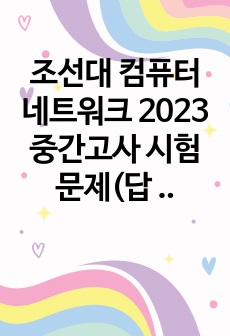 조선대 컴퓨터 네트워크 2023 중간고사 시험 문제(답 ..